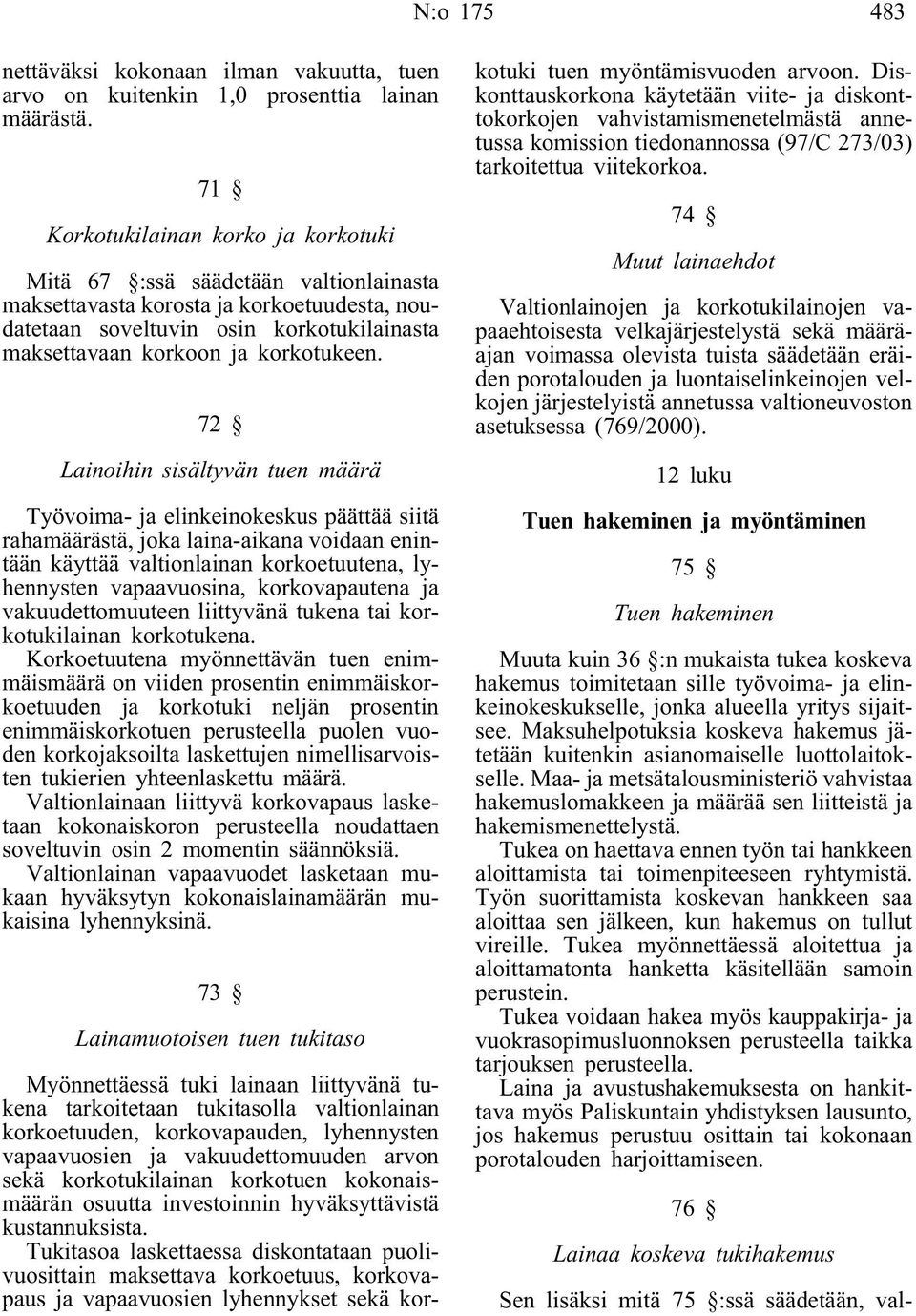 N:o 175 483

nettäväksi kokonaan ilman vakuutta, tuen arvo on kuitenkin 1,0 prosenttia lainan määrästä.

71 §

Korkotukilainan korko ja korkotuki

Mitä 67 §:ssä säädetään valtionlainasta maksettavasta korosta ja korkoetuudesta, noudatetaan soveltuvin osin korkotukilainasta maksettavaan korkoon ja korkotukeen.

72 §

Lainoihin sisältyvän tuen määrä

Työvoima- ja elinkeinokeskus päättää siitä rahamäärästä, joka laina-aikana voidaan enintään käyttää valtionlainan korkoetuutena, lyhennysten vapaavuosina, korkovapautena ja vakuudettomuuteen liittyvänä tukena tai korkotukilainan korkotukena.

Korkoetuutena myönnettävän tuen enimmäismäärä on viiden prosentin enimmäiskorkoetuuden ja korkotuki neljän prosentin enimmäiskorkotuen perusteella puolen vuoden korkojaksoilta laskettujen nimellisarvoisten tukierien yhteenlaskettu määrä.

Valtionlainaan liittyvä korkovapaus lasketaan kokonaiskoron perusteella noudattaen soveltuvin osin 2 momentin säännöksiä.

Valtionlainan vapaavuodet lasketaan mukaan hyväksytyn kokonaislainamäärän mukaisina lyhennyksinä.

73 §

Lainamuotoisen tuen tukitaso

Myönnettäessä tuki lainaan liittyvänä tukena tarkoitetaan tukitasolla valtionlainan korkoetuuden, korkovapauden, lyhennysten vapaavuosien ja vakuudettomuuden arvon sekä korkotukilainan korkotuen kokonaismäärän osuutta investoinnin hyväksyttävistä kustannuksista.

Tukitasoa laskettaessa diskontataan puolivuosittain maksettava korkoetuus, korkovapaus ja vapaavuosien lyhennykset sekä korkotuki tuen myöntämisvuoden arvoon. Diskonttauskorkona käytetään viite- ja diskonttokorkojen vahvistamismenetelmästä annetussa komission tiedonannossa (97/C 273/03) tarkoitettua viitekorkoa.

74 §

Muut lainaehdot

Valtionlainojen ja korkotukilainojen vapaaehtoisesta velkajärjestelystä sekä määräajan voimassa olevista tuista säädetään eräiden porotalouden ja luontaiselinkeinojen velkojen järjestelyistä annetussa valtioneuvoston asetuksessa (769/2000).

12 luku

Tuen hakeminen ja myöntäminen

75 §

Tuen hakeminen

Muuta kuin 36 §:n mukaista tukea koskeva hakemus toimitetaan sille työvoima- ja elinkeinokeskukselle, jonka alueella yritys sijaitsee. Maksuhelpotuksia koskeva hakemus jätetään kuitenkin asianomaiselle luottolaitokselle. Maa- ja metsätalousministeriö vahvistaa hakemuslomakkeen ja määrää sen liitteistä ja hakemismenettelystä.

Tukea on haettava ennen työn tai hankkeen aloittamista tai toimenpiteeseen ryhtymistä. Työn suorittamista koskevan hankkeen saa aloittaa sen jälkeen, kun hakemus on tullut vireille. Tukea myönnettäessä aloitettua ja aloittamatonta hanketta käsitellään samoin perustein.

Tukea voidaan hakea myös kauppakirja- ja vuokrasopimusluonnoksen perusteella taikka tarjouksen perusteella.

Laina ja avustushakemuksesta on hankittava myös Paliskuntain yhdistyksen lausunto, jos hakemus perustuu osittain tai kokonaan porotalouden harjoittamiseen.

76 §

Lainaa koskeva tukihakemus

Sen lisäksi mitä 75 §:ssä säädetään, val-